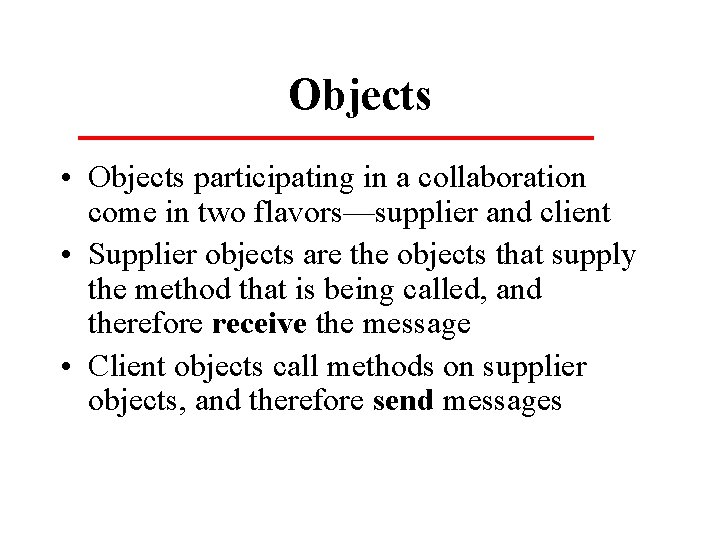 Objects

• Objects participating in a collaboration come in two flavors—supplier and client
• Supplier objects are the objects that supply the method that is being called, and therefore receive the message
• Client objects call methods on supplier objects, and therefore send messages